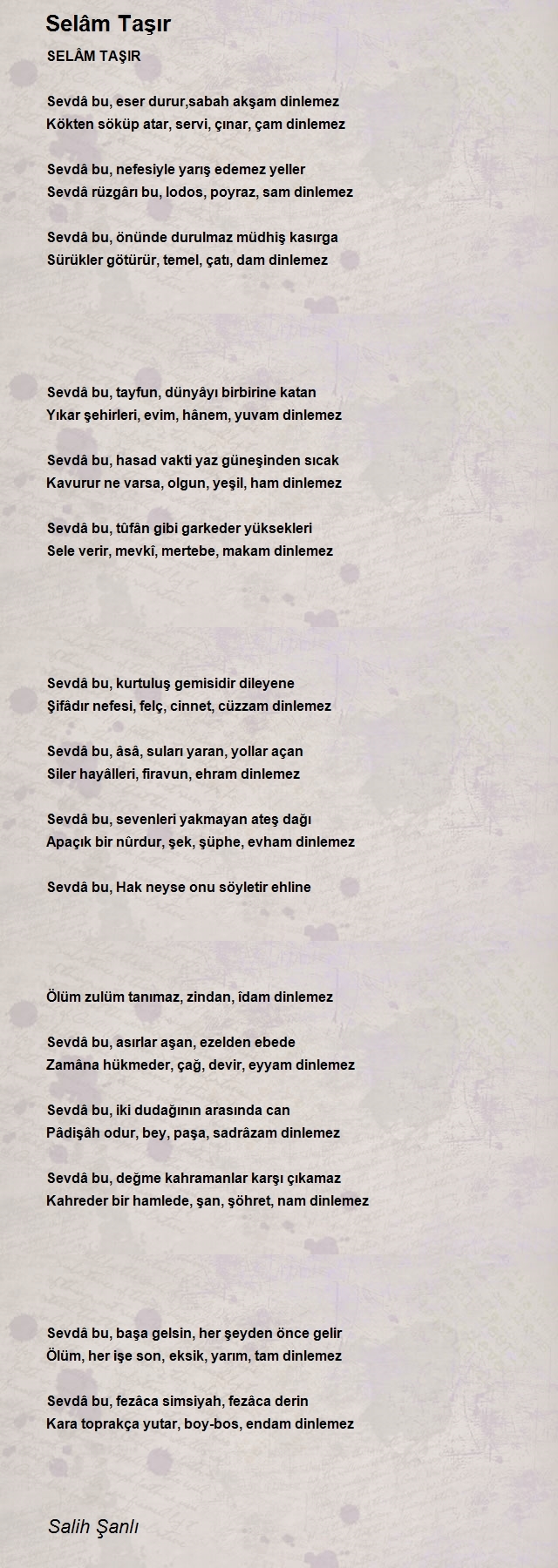 Selâm Taşır

SELÂM TAŞIR

Sevdâ bu, eser durur,sabah akşam dinlemez
Kökten söküp atar, servi, çınar, çam dinlemez

Sevdâ bu, nefesiyle yarış edemez yeller
Sevdâ rüzgârı bu, lodos, poyraz, sam dinlemez

Sevdâ bu, önünde durulmaz müdhiş kasırga
Sürükler götürür, temel, çatı, dam dinlemez

Sevdâ bu, tayfun, dünyâyı birbirine katan
Yıkar şehirleri, evim, hânem, yuvam dinlemez

Sevdâ bu, hasad vakti yaz güneşinden sıcak
Kavurur ne varsa, olgun, yeşil, ham dinlemez

Sevdâ bu, tûfân gibi garkeder yüksekleri
Sele verir, mevkî, mertebe, makam dinlemez

Sevdâ bu, kurtuluş gemisidir dileyene
Şifâdır nefesi, felç, cinnet, cüzzam dinlemez

Sevdâ bu, âsâ, suları yaran, yollar açan
Siler hayâlleri, firavun, ehram dinlemez

Sevdâ bu, sevenleri yakmayan ateş dağı
Apaçık bir nûrdur, şek, şüphe, evham dinlemez

Sevdâ bu, Hak neyse onu söyletir ehline

Ölüm zulüm tanımaz, zindan, îdam dinlemez

Sevdâ bu, asırlar aşan, ezelden ebede
Zamâna hükmeder, çağ, devir, eyyam dinlemez

Sevdâ bu, iki dudağının arasında can
Pâdişâh odur, bey, paşa, sadrâzam dinlemez

Sevdâ bu, değme kahramanlar karşı çıkamaz
Kahreder bir hamlede, şan, şöhret, nam dinlemez

Sevdâ bu, başa gelsin, her şeyden önce gelir
Ölüm, her işe son, eksik, yarım, tam dinlemez

Sevdâ bu, fezâca simsiyah, fezâca derin
Kara toprakça yutar, boy-bos, endam dinlemez

Salih Şanlı